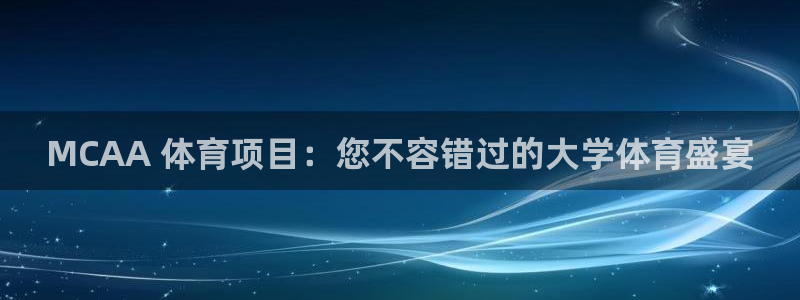 MCAA 体育项目：您不容错过的大学体育盛宴